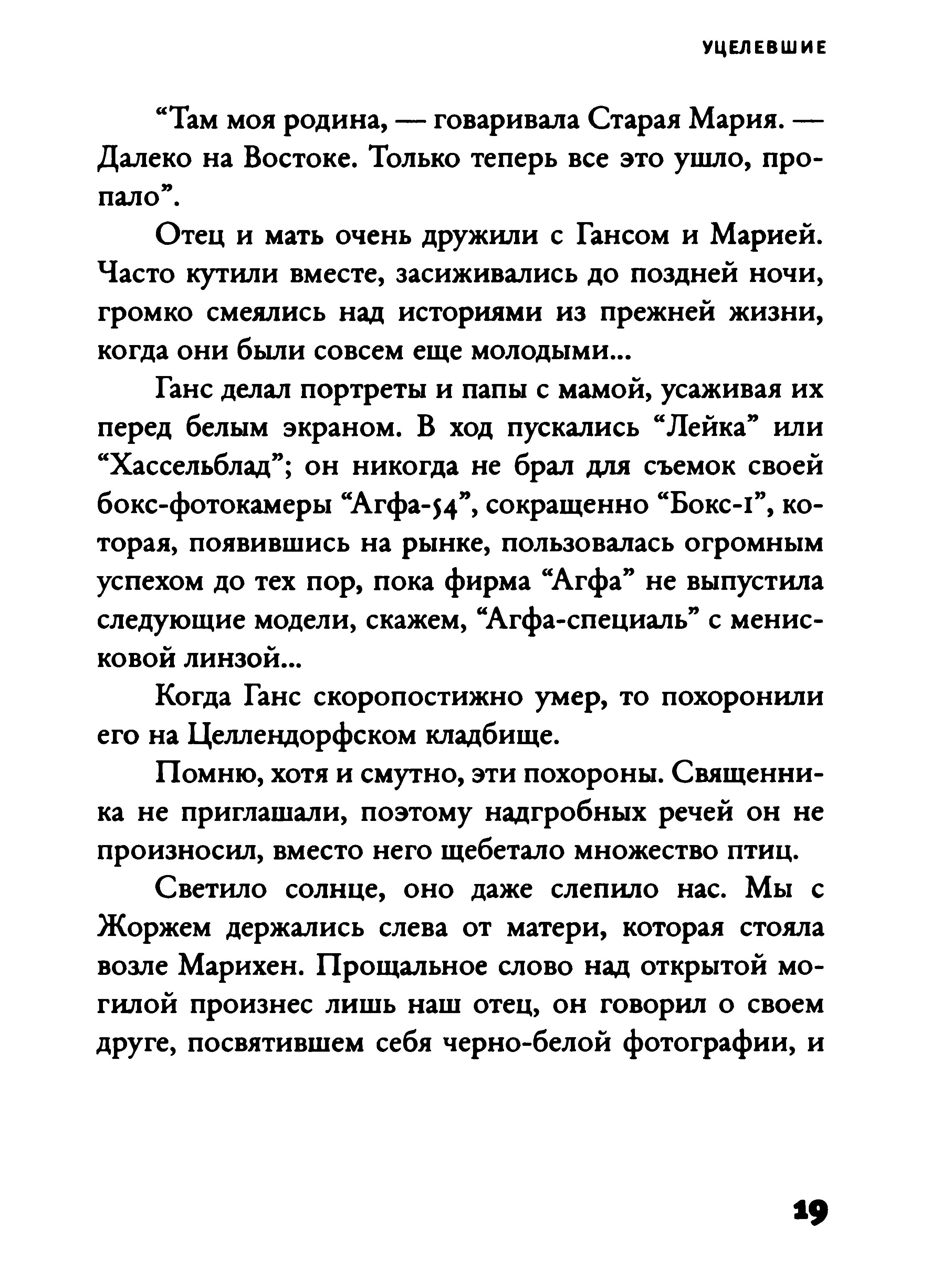 УЦЕЛЕВШИЕ

“Там моя родина, — говаривала Старая Мария. — Далеко на Востоке. Только теперь все это ушло, пропало”.

Отец и мать очень дружили с Гансом и Марией. Часто кутили вместе, засиживались до поздней ночи, громко смеялись над историями из прежней жизни, когда они были совсем еще молодыми...

Ганс делал портреты и папы с мамой, усаживая их перед белым экраном. В ход пускались “Лейка” или “Хассельблад”; он никогда не брал для съемок своей бокс-фотокамеры “Агфа-54”, сокращенно “Бокс-1”, которая, появившись на рынке, пользовалась огромным успехом до тех пор, пока фирма “Агфа” не выпустила следующие модели, скажем, “Агфа-специаль” с менисковой линзой...

Когда Ганс скоропостижно умер, то похоронили его на Целлендорфском кладбище.

Помню, хотя и смутно, эти похороны. Священника не приглашали, поэтому надгробных речей он не произносил, вместо него щебетало множество птиц.

Светило солнце, оно даже слепило нас. Мы с Жоржем держались слева от матери, которая стояла возле Марихен. Прощальное слово над открытой могилой произнес лишь наш отец, он говорил о своем друге, посвятившем себя черно-белой фотографии, и

19